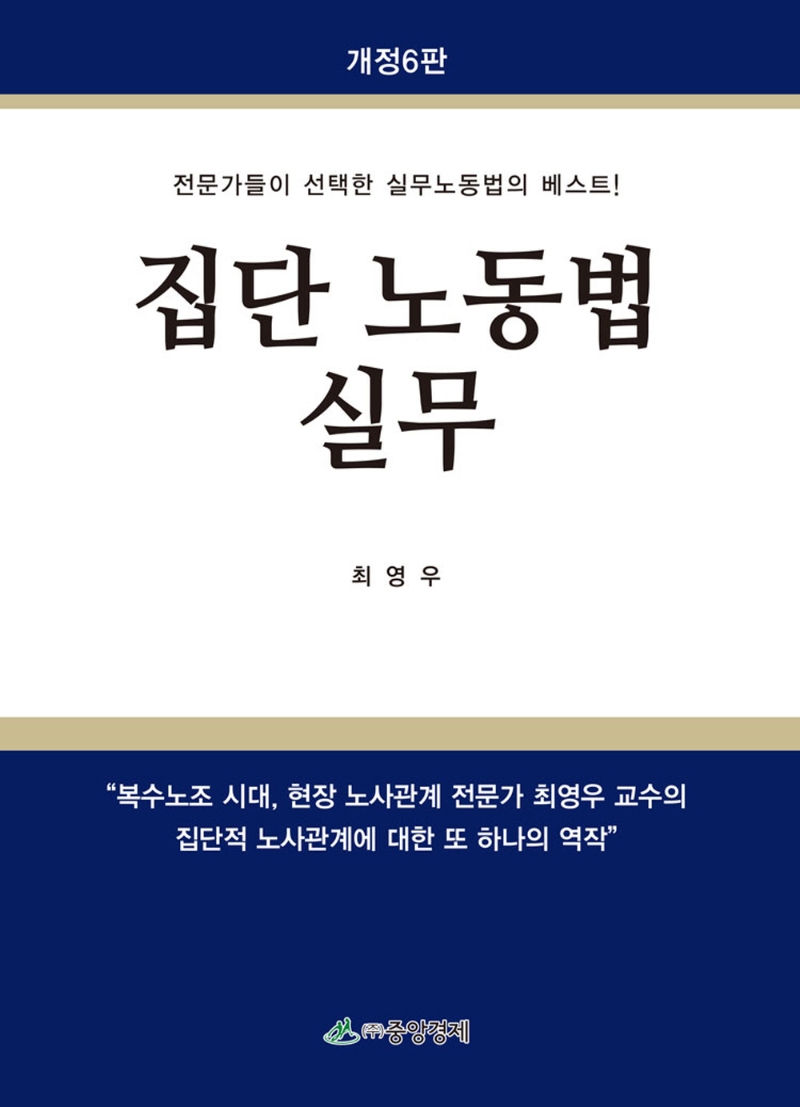 개정6판

전문가들이 선택한 실무노동법의 베스트!

집단 노동법
실무

최 영 우

"복수노조 시대, 현장 노사관계 전문가 최영우 교수의 집단적 노사관계에 대한 또 하나의 역작"

㈜중앙경제